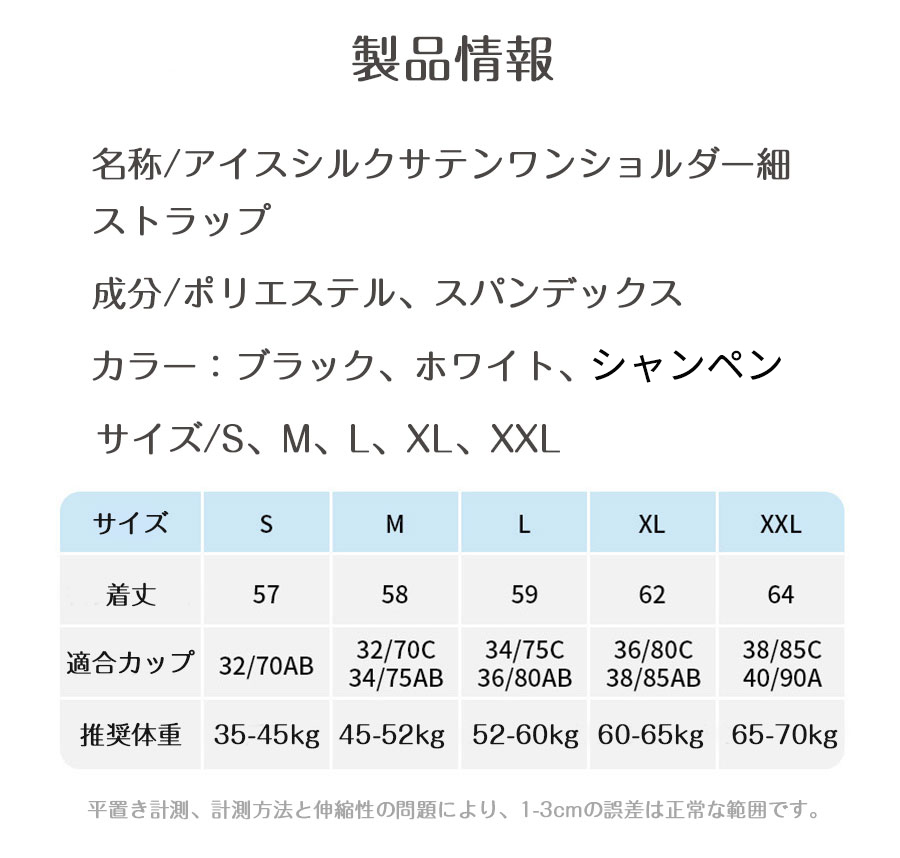 製品情報

名称/アイスシルクサテンワンショルダー細ストラップ

成分/ポリエステル、スパンデックス

カラー：ブラック、ホワイト、シャンペン

サイズ/S、M、L、XL、XXL

| サイズ | S | M | L | XL | XXL |
|---|---|---|---|---|---|
| 着丈 | 57 | 58 | 59 | 62 | 64 |
| 適合カップ | 32/70AB | 32/70C 34/75AB | 34/75C 36/80AB | 36/80C 38/85AB | 38/85C 40/90A |
| 推奨体重 | 35-45kg | 45-52kg | 52-60kg | 60-65kg | 65-70kg |

平置き計測、計測方法と伸縮性の問題により、1-3cmの誤差は正常な範囲です。